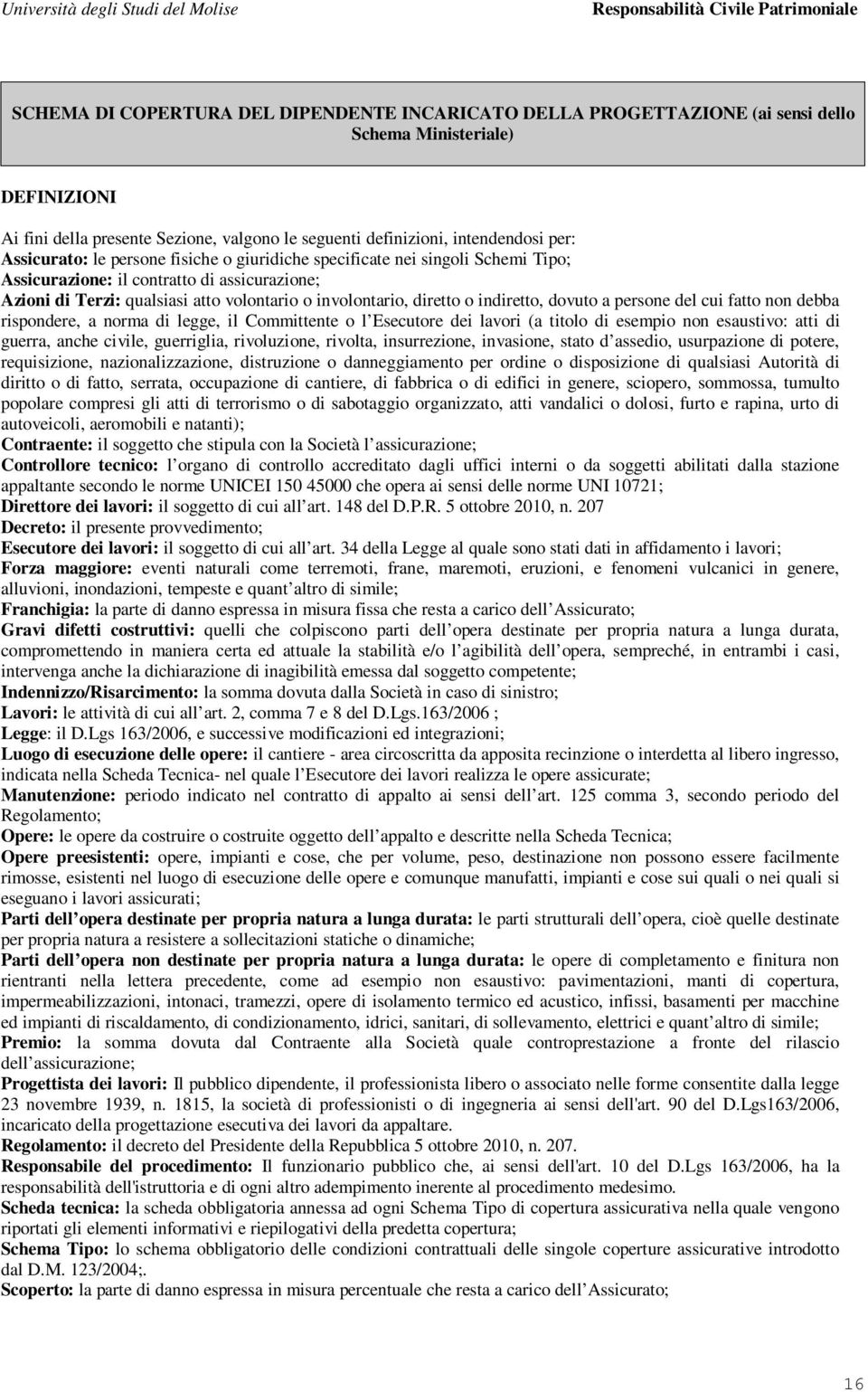 Università degli Studi del Molise

Responsabilità Civile Patrimoniale

SCHEMA DI COPERTURA DEL DIPENDENTE INCARICATO DELLA PROGETTAZIONE (ai sensi dello Schema Ministeriale)

DEFINIZIONI

Ai fini della presente Sezione, valgono le seguenti definizioni, intendendosi per:
Assicurato: le persone fisiche o giuridiche specificate nei singoli Schemi Tipo;
Assicurazione: il contratto di assicurazione;
Azioni di Terzi: qualsiasi atto volontario o involontario, diretto o indiretto, dovuto a persone del cui fatto non debba rispondere, a norma di legge, il Committente o l Esecutore dei lavori (a titolo di esempio non esaustivo: atti di guerra, anche civile, guerriglia, rivoluzione, rivolta, insurrezione, invasione, stato d assedio, usurpazione di potere, requisizione, nazionalizzazione, distruzione o danneggiamento per ordine o disposizione di qualsiasi Autorità di diritto o di fatto, serrata, occupazione di cantiere, di fabbrica o di edifici in genere, sciopero, sommossa, tumulto popolare compresi gli atti di terrorismo o di sabotaggio organizzato, atti vandalici o dolosi, furto e rapina, urto di autoveicoli, aeromobili e natanti);
Contraente: il soggetto che stipula con la Società l assicurazione;
Controllore tecnico: l organo di controllo accreditato dagli uffici interni o da soggetti abilitati dalla stazione appaltante secondo le norme UNICEI 150 45000 che opera ai sensi delle norme UNI 10721;
Direttore dei lavori: il soggetto di cui all art. 148 del D.P.R. 5 ottobre 2010, n. 207
Decreto: il presente provvedimento;
Esecutore dei lavori: il soggetto di cui all art. 34 della Legge al quale sono stati dati in affidamento i lavori;
Forza maggiore: eventi naturali come terremoti, frane, maremoti, eruzioni, e fenomeni vulcanici in genere, alluvioni, inondazioni, tempeste e quant altro di simile;
Franchigia: la parte di danno espressa in misura fissa che resta a carico dell Assicurato;
Gravi difetti costruttivi: quelli che colpiscono parti dell opera destinate per propria natura a lunga durata, compromettendo in maniera certa ed attuale la stabilità e/o l agibilità dell opera, sempreché, in entrambi i casi, intervenga anche la dichiarazione di inagibilità emessa dal soggetto competente;
Indennizzo/Risarcimento: la somma dovuta dalla Società in caso di sinistro;
Lavori: le attività di cui all art. 2, comma 7 e 8 del D.Lgs.163/2006 ;
Legge: il D.Lgs 163/2006, e successive modificazioni ed integrazioni;
Luogo di esecuzione delle opere: il cantiere - area circoscritta da apposita recinzione o interdetta al libero ingresso, indicata nella Scheda Tecnica- nel quale l Esecutore dei lavori realizza le opere assicurate;
Manutenzione: periodo indicato nel contratto di appalto ai sensi dell art. 125 comma 3, secondo periodo del Regolamento;
Opere: le opere da costruire o costruite oggetto dell appalto e descritte nella Scheda Tecnica;
Opere preesistenti: opere, impianti e cose, che per volume, peso, destinazione non possono essere facilmente rimosse, esistenti nel luogo di esecuzione delle opere e comunque manufatti, impianti e cose sui quali o nei quali si eseguano i lavori assicurati;
Parti dell opera destinate per propria natura a lunga durata: le parti strutturali dell opera, cioè quelle destinate per propria natura a resistere a sollecitazioni statiche o dinamiche;
Parti dell opera non destinate per propria natura a lunga durata: le opere di completamento e finitura non rientranti nella lettera precedente, come ad esempio non esaustivo: pavimentazioni, manti di copertura, impermeabilizzazioni, intonaci, tramezzi, opere di isolamento termico ed acustico, infissi, basamenti per macchine ed impianti di riscaldamento, di condizionamento, idrici, sanitari, di sollevamento, elettrici e quant altro di simile;
Premio: la somma dovuta dal Contraente alla Società quale controprestazione a fronte del rilascio dell assicurazione;
Progettista dei lavori: Il pubblico dipendente, il professionista libero o associato nelle forme consentite dalla legge 23 novembre 1939, n. 1815, la società di professionisti o di ingegneria ai sensi dell'art. 90 del D.Lgs163/2006, incaricato della progettazione esecutiva dei lavori da appaltare.
Regolamento: il decreto del Presidente della Repubblica 5 ottobre 2010, n. 207.
Responsabile del procedimento: Il funzionario pubblico che, ai sensi dell'art. 10 del D.Lgs 163/2006, ha la responsabilità dell'istruttoria e di ogni altro adempimento inerente al procedimento medesimo.
Scheda tecnica: la scheda obbligatoria annessa ad ogni Schema Tipo di copertura assicurativa nella quale vengono riportati gli elementi informativi e riepilogativi della predetta copertura;
Schema Tipo: lo schema obbligatorio delle condizioni contrattuali delle singole coperture assicurative introdotto dal D.M. 123/2004;.
Scoperto: la parte di danno espressa in misura percentuale che resta a carico dell Assicurato;

16